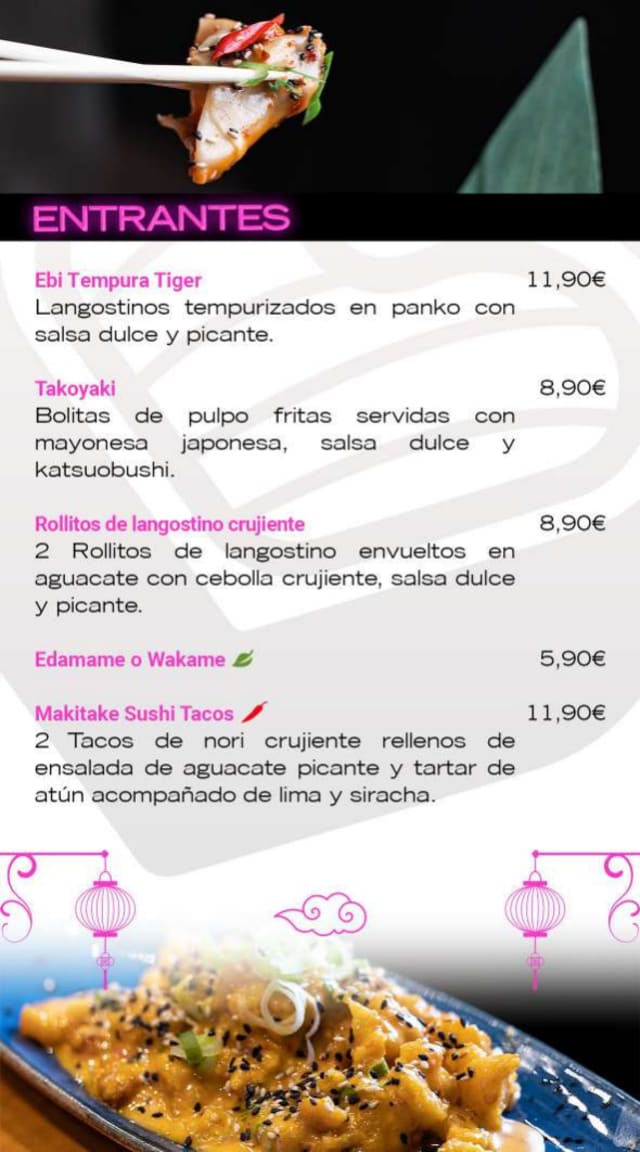 ENTRANTES

Ebi Tempura Tiger
11,90€
Langostinos tempurizados en panko con salsa dulce y picante.

Takoyaki
8,90€
Bolitas de pulpo fritas servidas con mayonesa japonesa, salsa dulce y katsuobushi.

Rollitos de langostino crujiente
8,90€
2 Rollitos de langostino envueltos en aguacate con cebolla crujiente, salsa dulce y picante.

Edamame o Wakame
5,90€

Makitake Sushi Tacos
11,90€
2 Tacos de nori crujiente rellenos de ensalada de aguacate picante y tartar de atún acompañado de lima y siracha.